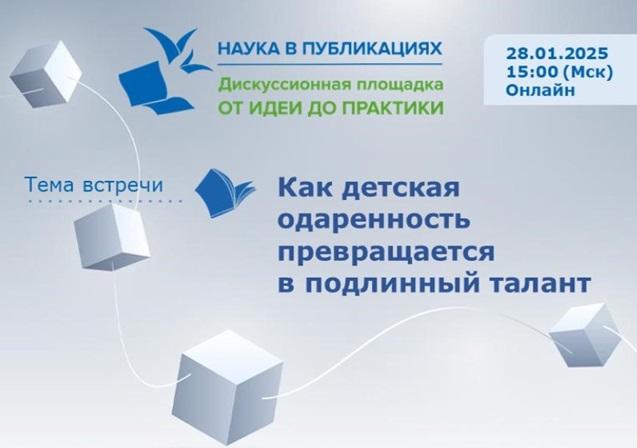 НАУКА В ПУБЛИКАЦИЯХ
Дискуссионная площадка
ОТ ИДЕИ ДО ПРАКТИКИ

28.01.2025
15:00 (Мск)
Онлайн

Тема встречи

Как детская одаренность превращается в подлинный талант